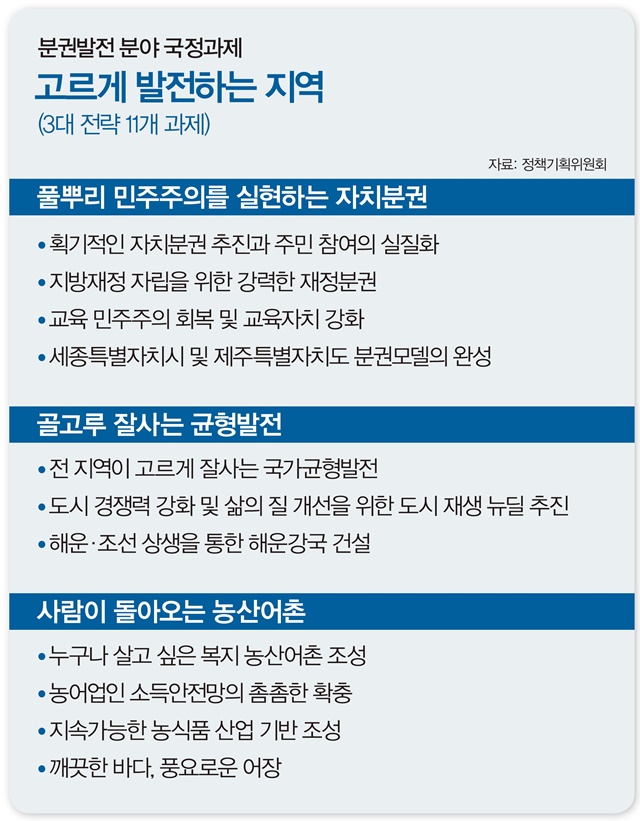 분권발전 분야 국정과제

고르게 발전하는 지역

(3대 전략 11개 과제)

자료: 정책기획위원회

풀뿌리 민주주의를 실현하는 자치분권

• 획기적인 자치분권 추진과 주민 참여의 실질화
• 지방재정 자립을 위한 강력한 재정분권
• 교육 민주주의 회복 및 교육자치 강화
• 세종특별자치시 및 제주특별자치도 분권모델의 완성

골고루 잘사는 균형발전

• 전 지역이 고르게 잘사는 국가균형발전
• 도시 경쟁력 강화 및 삶의 질 개선을 위한 도시 재생 뉴딜 추진
• 해운·조선 상생을 통한 해운강국 건설

사람이 돌아오는 농산어촌

• 누구나 살고 싶은 복지 농산어촌 조성
• 농어업인 소득안전망의 촘촘한 확충
• 지속가능한 농식품 산업 기반 조성
• 깨끗한 바다, 풍요로운 어장